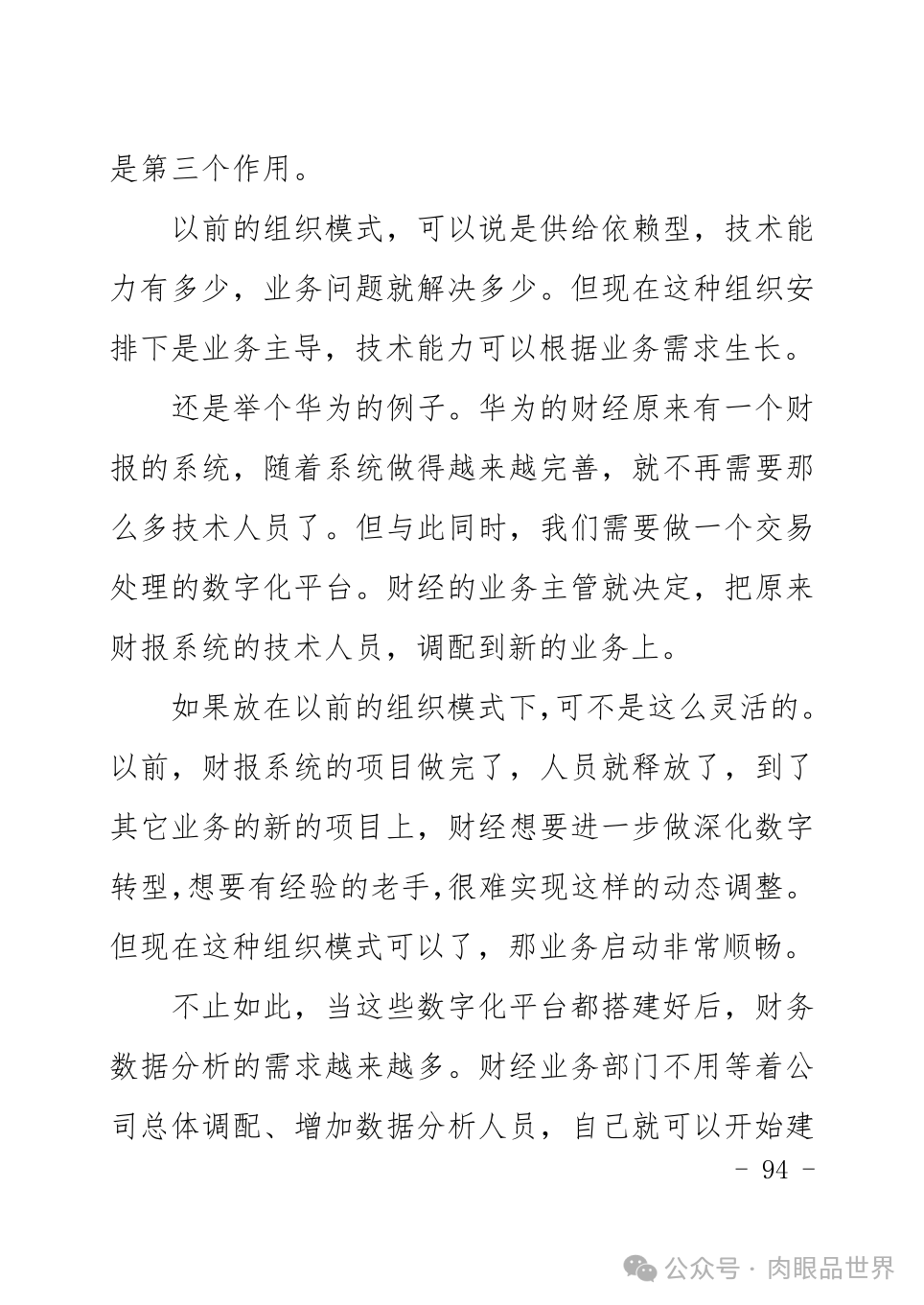 是第三个作用。

以前的组织模式，可以说是供给依赖型，技术能力有多少，业务问题就解决多少。但现在这种组织安排下是业务主导，技术能力可以根据业务需求生长。

还是举个华为的例子。华为的财经原来有一个财报的系统，随着系统做得越来越完善，就不再需要那么多技术人员了。但与此同时，我们需要做一个交易处理的数字化平台。财经的业务主管就决定，把原来财报系统的技术人员，调配到新的业务上。

如果放在以前的组织模式下,可不是这么灵活的。以前，财报系统的项目做完了，人员就释放了，到了其它业务的新的项目上，财经想要进一步做深化数字转型,想要有经验的老手,很难实现这样的动态调整。但现在这种组织模式可以了，那业务启动非常顺畅。

不止如此，当这些数字化平台都搭建好后，财务数据分析的需求越来越多。财经业务部门不用等着公司总体调配、增加数据分析人员，自己就可以开始建

- 94 -

公众号 · 肉眼品世界